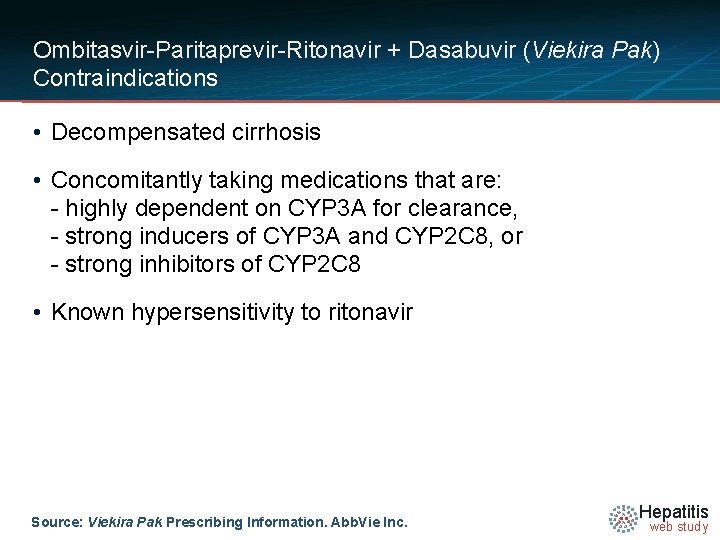 Ombitasvir-Paritaprevir-Ritonavir + Dasabuvir (Viekira Pak) Contraindications

• Decompensated cirrhosis

• Concomitantly taking medications that are:
- highly dependent on CYP3A for clearance,
- strong inducers of CYP3A and CYP2C8, or
- strong inhibitors of CYP2C8

• Known hypersensitivity to ritonavir

Source: Viekira Pak Prescribing Information. AbbVie Inc.

Hepatitis web study